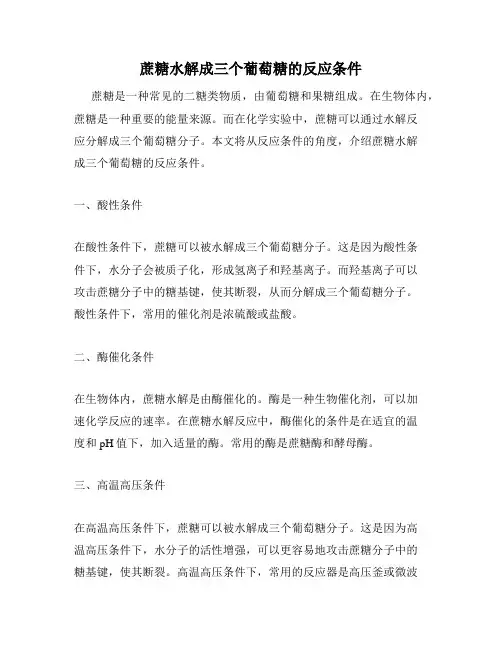 蔗糖水解成三个葡萄糖的反应条件

蔗糖是一种常见的二糖类物质，由葡萄糖和果糖组成。在生物体内，蔗糖是一种重要的能量来源。而在化学实验中，蔗糖可以通过水解反应分解成三个葡萄糖分子。本文将从反应条件的角度，介绍蔗糖水解成三个葡萄糖的反应条件。

一、酸性条件

在酸性条件下，蔗糖可以被水解成三个葡萄糖分子。这是因为酸性条件下，水分子会被质子化，形成氢离子和羟基离子。而羟基离子可以攻击蔗糖分子中的糖基键，使其断裂，从而分解成三个葡萄糖分子。酸性条件下，常用的催化剂是浓硫酸或盐酸。

二、酶催化条件

在生物体内，蔗糖水解是由酶催化的。酶是一种生物催化剂，可以加速化学反应的速率。在蔗糖水解反应中，酶催化的条件是在适宜的温度和 pH 值下，加入适量的酶。常用的酶是蔗糖酶和酵母酶。

三、高温高压条件

在高温高压条件下，蔗糖可以被水解成三个葡萄糖分子。这是因为高温高压条件下，水分子的活性增强，可以更容易地攻击蔗糖分子中的糖基键，使其断裂。高温高压条件下，常用的反应器是高压釜或微波